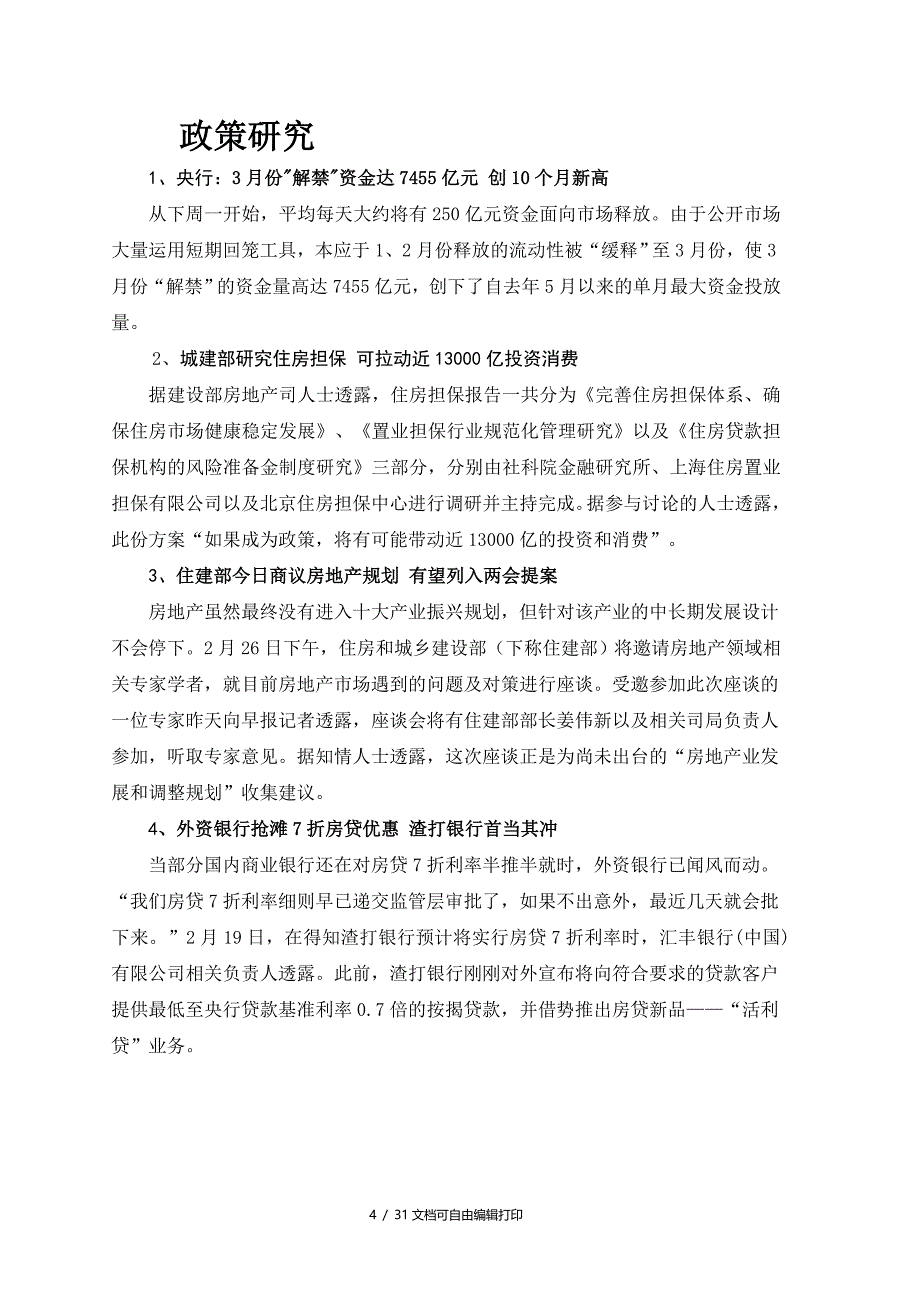 政策研究

1、央行：3月份"解禁"资金达7455亿元 创10个月新高

从下周一开始，平均每天大约将有250亿元资金面向市场释放。由于公开市场大量运用短期回笼工具，本应于1、2月份释放的流动性被“缓释”至3月份，使3月份“解禁”的资金量高达7455亿元，创下了自去年5月以来的单月最大资金投放量。

2、城建部研究住房担保 可拉动近13000亿投资消费

据建设部房地产司人士透露，住房担保报告一共分为《完善住房担保体系、确保住房市场健康稳定发展》、《置业担保行业规范化管理研究》以及《住房贷款担保机构的风险准备金制度研究》三部分，分别由社科院金融研究所、上海住房置业担保有限公司以及北京住房担保中心进行调研并主持完成。据参与讨论的人士透露，此份方案“如果成为政策，将有可能带动近13000亿的投资和消费”。

3、住建部今日商议房地产规划 有望列入两会提案

房地产虽然最终没有进入十大产业振兴规划，但针对该产业的中长期发展设计不会停下。2月26日下午，住房和城乡建设部（下称住建部）将邀请房地产领域相关专家学者，就目前房地产市场遇到的问题及对策进行座谈。受邀参加此次座谈的一位专家昨天向早报记者透露，座谈会将有住建部部长姜伟新以及相关司局负责人参加，听取专家意见。据知情人士透露，这次座谈正是为尚未出台的“房地产业发展和调整规划”收集建议。

4、外资银行抢滩7折房贷优惠 渣打银行首当其冲

当部分国内商业银行还在对房贷7折利率半推半就时，外资银行已闻风而动。“我们房贷7折利率细则早已递交监管层审批了，如果不出意外，最近几天就会批下来。”2月19日，在得知渣打银行预计将实行房贷7折利率时，汇丰银行(中国)有限公司相关负责人透露。此前，渣打银行刚刚对外宣布将向符合要求的贷款客户提供最低至央行贷款基准利率0.7倍的按揭贷款，并借势推出房贷新品——“活利贷”业务。

4 / 31文档可自由编辑打印